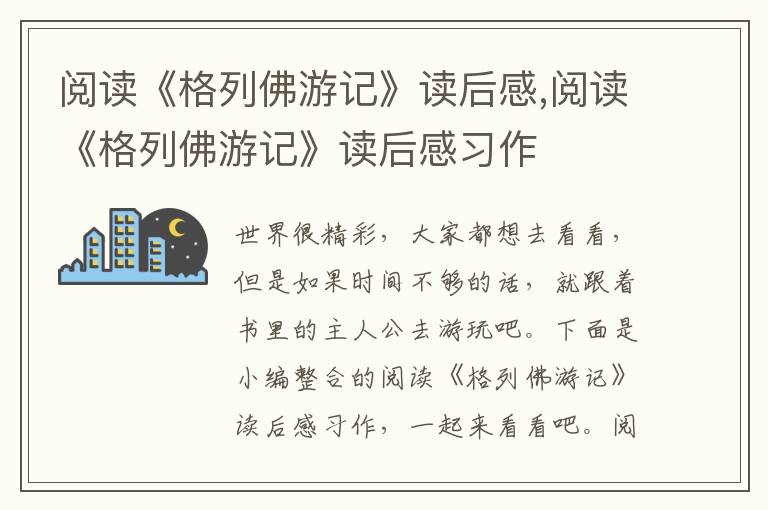 阅读《格列佛游记》读后感,阅读《格列佛游记》读后感习作

世界很精彩，大家都想去看看，但是如果时间不够的话，就跟着书里的主人公去游玩吧。下面是小编整合的阅读《格列佛游记》读后感习作，一起来看看吧。阅